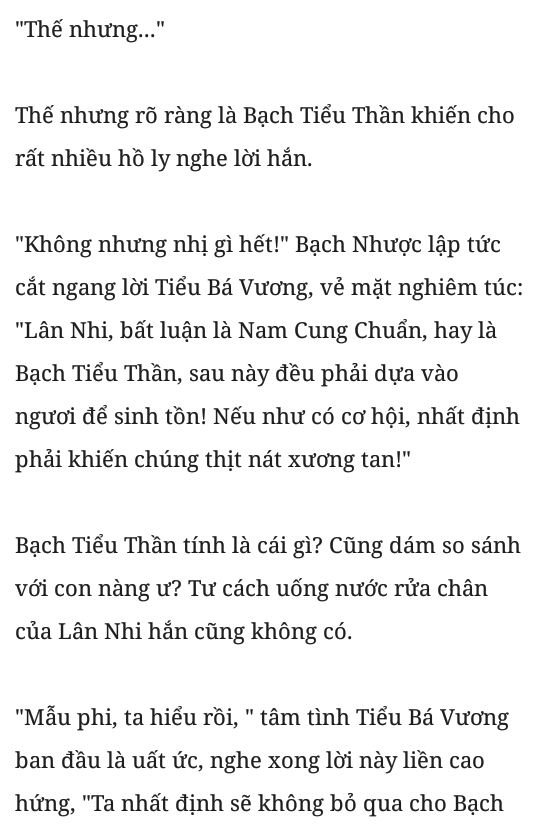 "Thế nhưng..."

Thế nhưng rõ ràng là Bạch Tiểu Thần khiến cho rất nhiều hồ ly nghe lời hắn.

"Không nhưng nhị gì hết!" Bạch Nhược lập tức cắt ngang lời Tiểu Bá Vương, vẻ mặt nghiêm túc: "Lân Nhi, bất luận là Nam Cung Chuẩn, hay là Bạch Tiểu Thần, sau này đều phải dựa vào ngươi để sinh tồn! Nếu như có cơ hội, nhất định phải khiến chúng thịt nát xương tan!"

Bạch Tiểu Thần tính là cái gì? Cũng dám so sánh với con nàng ư? Tư cách uống nước rửa chân của Lân Nhi hắn cũng không có.

"Mẫu phi, ta hiểu rồi, " tâm tình Tiểu Bá Vương ban đầu là uất ức, nghe xong lời này liền cao hứng, "Ta nhất định sẽ không bỏ qua cho Bạch